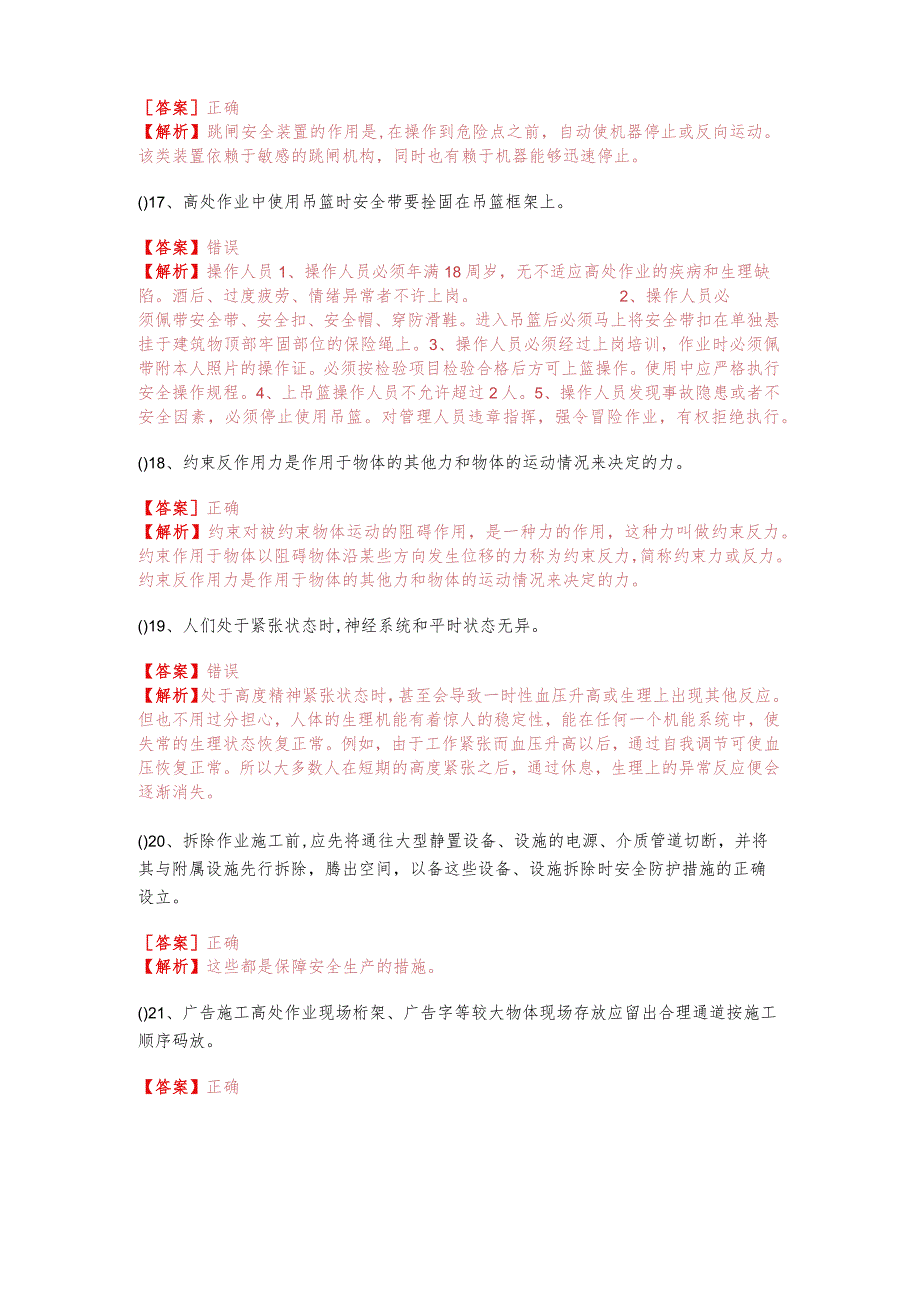 ［答案］正确
【解析】跳闸安全装置的作用是,在操作到危险点之前，自动使机器停止或反向运动。该类装置依赖于敏感的跳闸机构，同时也有赖于机器能够迅速停止。

()17、高处作业中使用吊篮时安全带要拴固在吊篮框架上。

【答案】错误
【解析】操作人员1、操作人员必须年满18周岁，无不适应高处作业的疾病和生理缺陷。酒后、过度疲劳、情绪异常者不许上岗。 2、操作人员必须佩带安全带、安全扣、安全帽、穿防滑鞋。进入吊篮后必须马上将安全带扣在单独悬挂于建筑物顶部牢固部位的保险绳上。3、操作人员必须经过上岗培训，作业时必须佩带附本人照片的操作证。必须按检验项目检验合格后方可上篮操作。使用中应严格执行安全操作规程。4、上吊篮操作人员不允许超过2人。5、操作人员发现事故隐患或者不安全因素，必须停止使用吊篮。对管理人员违章指挥，强令冒险作业，有权拒绝执行。

()18、约束反作用力是作用于物体的其他力和物体的运动情况来决定的力。

【答案】正确
【解析】约束对被约束物体运动的阻碍作用，是一种力的作用，这种力叫做约束反力。约束作用于物体以阻碍物体沿某些方向发生位移的力称为约束反力,简称约束力或反力。约束反作用力是作用于物体的其他力和物体的运动情况来决定的力。

()19、人们处于紧张状态时,神经系统和平时状态无异。

【答案】错误
【解析】处于高度精神紧张状态时,甚至会导致一时性血压升高或生理上出现其他反应。但也不用过分担心，人体的生理机能有着惊人的稳定性，能在任何一个机能系统中，使失常的生理状态恢复正常。例如，由于工作紧张而血压升高以后，通过自我调节可使血压恢复正常。所以大多数人在短期的高度紧张之后，通过休息，生理上的异常反应便会逐渐消失。

()20、拆除作业施工前,应先将通往大型静置设备、设施的电源、介质管道切断，并将其与附属设施先行拆除，腾出空间，以备这些设备、设施拆除时安全防护措施的正确设立。

［答案］正确
【解析】这些都是保障安全生产的措施。

()21、广告施工高处作业现场桁架、广告字等较大物体现场存放应留出合理通道按施工顺序码放。

【答案】正确